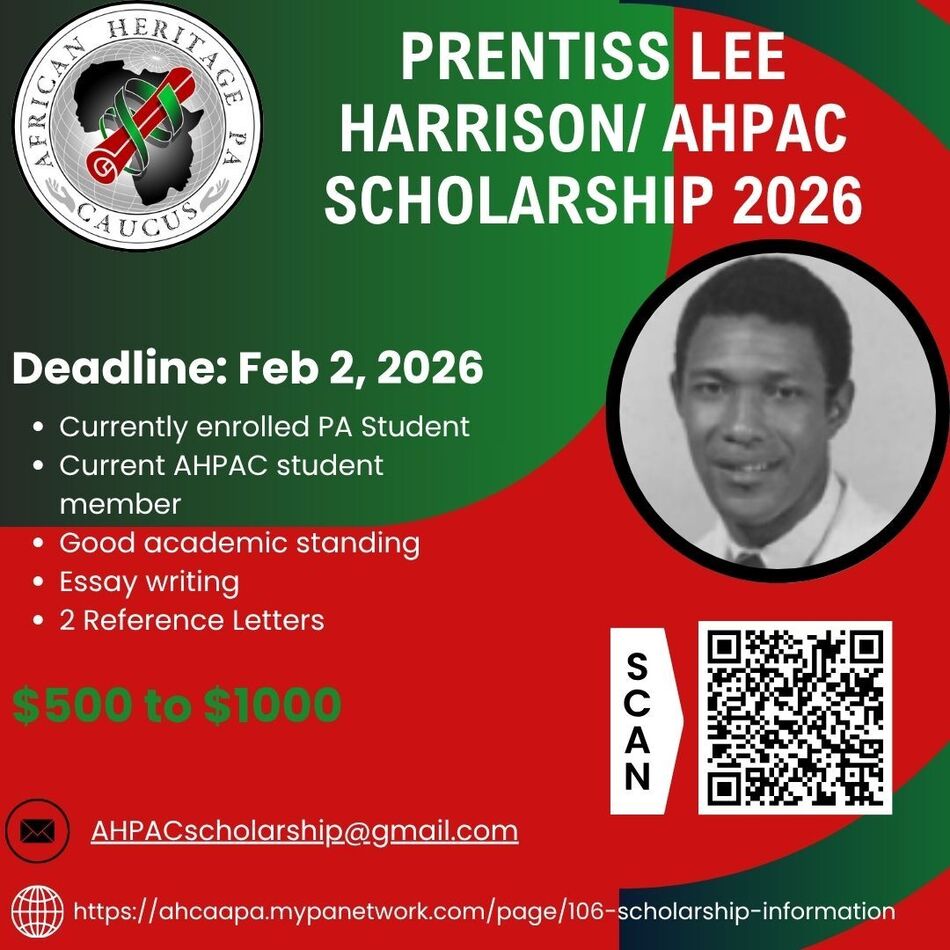 AFRICAN HERITAGE PA CAUCUS

PRENTISS LEE HARRISON/ AHPAC SCHOLARSHIP 2026

Deadline: Feb 2, 2026

• Currently enrolled PA Student
• Current AHPAC student member
• Good academic standing
• Essay writing
• 2 Reference Letters

$500 to $1000

SCAN

AHPACscholarship@gmail.com

https://ahcaapa.mypanetwork.com/page/106-scholarship-information